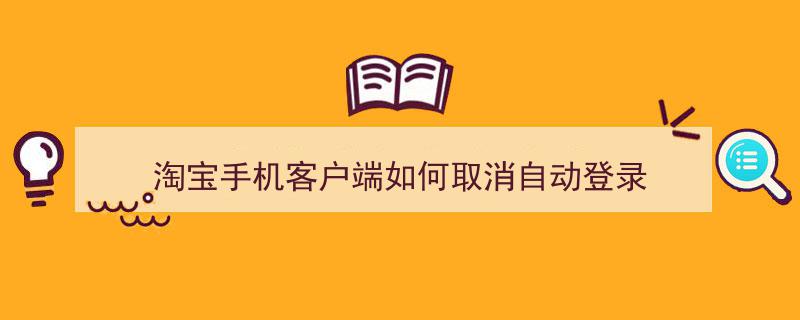 淘宝手机客户端如何取消自动登录